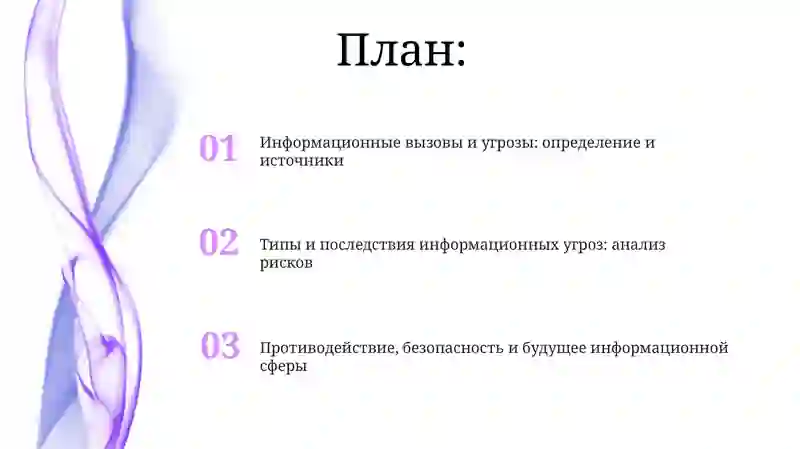 План:

01 Информационные вызовы и угрозы: определение и источники

02 Типы и последствия информационных угроз: анализ рисков

03 Противодействие, безопасность и будущее информационной сферы